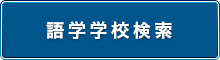 語学学校検索